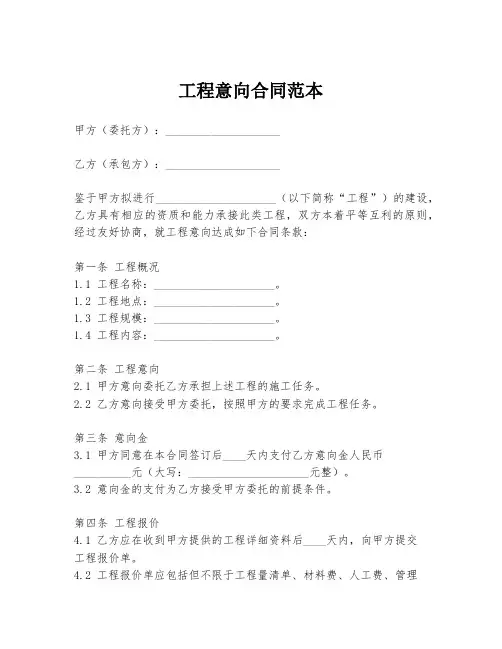 工程意向合同范本

甲方（委托方）：____________________

乙方（承包方）：____________________

鉴于甲方拟进行____________________（以下简称“工程”）的建设，乙方具有相应的资质和能力承接此类工程，双方本着平等互利的原则，经过友好协商，就工程意向达成如下合同条款：

第一条 工程概况
1.1 工程名称：____________________。
1.2 工程地点：____________________。
1.3 工程规模：____________________。
1.4 工程内容：____________________。

第二条 工程意向
2.1 甲方意向委托乙方承担上述工程的施工任务。
2.2 乙方意向接受甲方委托，按照甲方的要求完成工程任务。

第三条 意向金
3.1 甲方同意在本合同签订后____天内支付乙方意向金人民币__________元（大写：____________________元整）。
3.2 意向金的支付为乙方接受甲方委托的前提条件。

第四条 工程报价
4.1 乙方应在收到甲方提供的工程详细资料后____天内，向甲方提交工程报价单。
4.2 工程报价单应包括但不限于工程量清单、材料费、人工费、管理